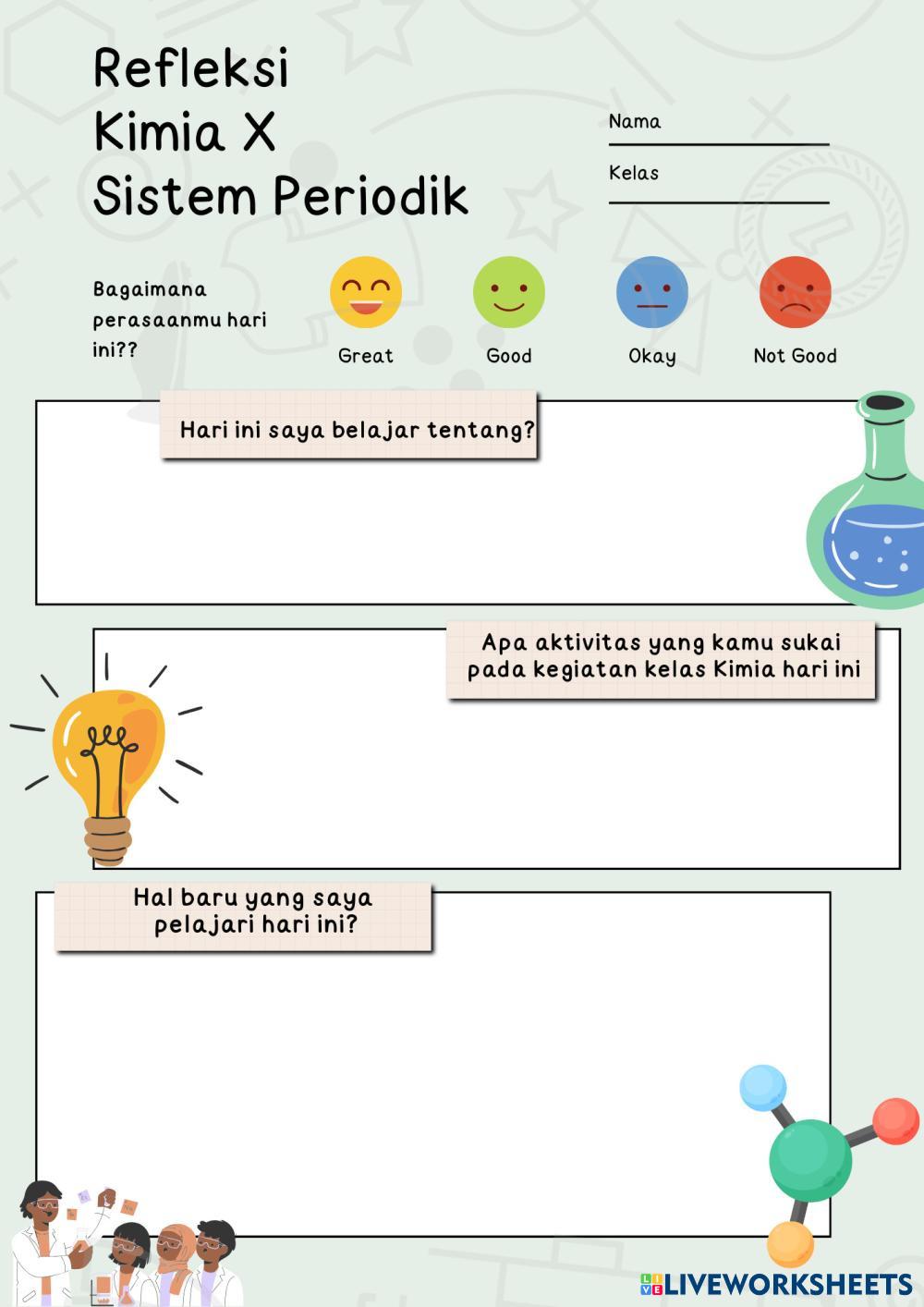 Refleksi
Kimia X
Sistem Periodik

Nama

Kelas

Bagaimana perasaanmu hari ini??

Great

Good

Okay

Not Good

Hari ini saya belajar tentang?

Apa aktivitas yang kamu sukai pada kegiatan kelas Kimia hari ini

Hal baru yang saya pelajari hari ini?

LIVEWORKSHEETS